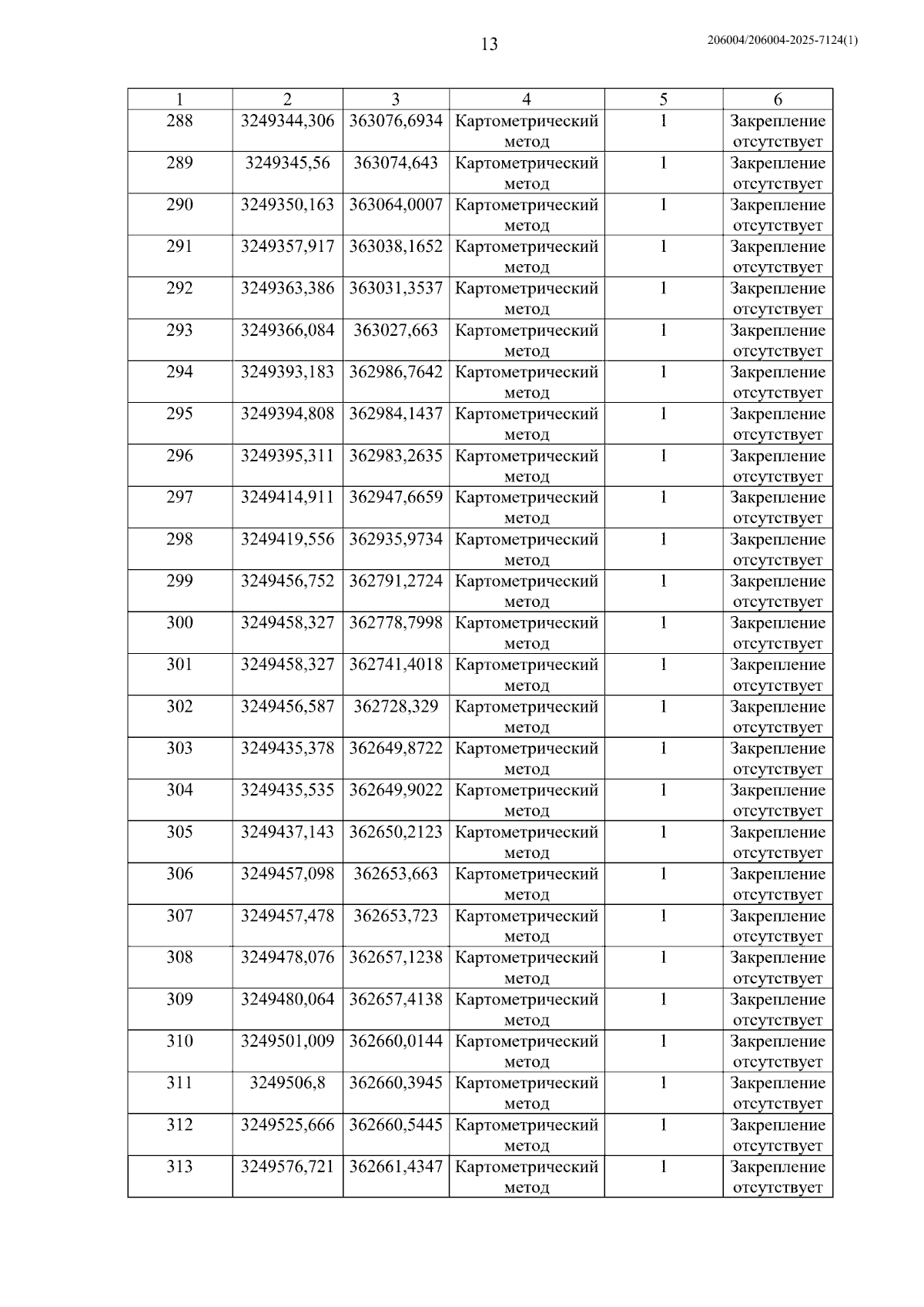 13

206004/206004-2025-7124(1)

| 1 | 2 | 3 | 4 | 5 | 6 |
|---|---|---|---|---|---|
| 288 | 3249344,306 | 363076,6934 | Картометрический метод | 1 | Закрепление отсутствует |
| 289 | 3249345,56 | 363074,643 | Картометрический метод | 1 | Закрепление отсутствует |
| 290 | 3249350,163 | 363064,0007 | Картометрический метод | 1 | Закрепление отсутствует |
| 291 | 3249357,917 | 363038,1652 | Картометрический метод | 1 | Закрепление отсутствует |
| 292 | 3249363,386 | 363031,3537 | Картометрический метод | 1 | Закрепление отсутствует |
| 293 | 3249366,084 | 363027,663 | Картометрический метод | 1 | Закрепление отсутствует |
| 294 | 3249393,183 | 362986,7642 | Картометрический метод | 1 | Закрепление отсутствует |
| 295 | 3249394,808 | 362984,1437 | Картометрический метод | 1 | Закрепление отсутствует |
| 296 | 3249395,311 | 362983,2635 | Картометрический метод | 1 | Закрепление отсутствует |
| 297 | 3249414,911 | 362947,6659 | Картометрический метод | 1 | Закрепление отсутствует |
| 298 | 3249419,556 | 362935,9734 | Картометрический метод | 1 | Закрепление отсутствует |
| 299 | 3249456,752 | 362791,2724 | Картометрический метод | 1 | Закрепление отсутствует |
| 300 | 3249458,327 | 362778,7998 | Картометрический метод | 1 | Закрепление отсутствует |
| 301 | 3249458,327 | 362741,4018 | Картометрический метод | 1 | Закрепление отсутствует |
| 302 | 3249456,587 | 362728,329 | Картометрический метод | 1 | Закрепление отсутствует |
| 303 | 3249435,378 | 362649,8722 | Картометрический метод | 1 | Закрепление отсутствует |
| 304 | 3249435,535 | 362649,9022 | Картометрический метод | 1 | Закрепление отсутствует |
| 305 | 3249437,143 | 362650,2123 | Картометрический метод | 1 | Закрепление отсутствует |
| 306 | 3249457,098 | 362653,663 | Картометрический метод | 1 | Закрепление отсутствует |
| 307 | 3249457,478 | 362653,723 | Картометрический метод | 1 | Закрепление отсутствует |
| 308 | 3249478,076 | 362657,1238 | Картометрический метод | 1 | Закрепление отсутствует |
| 309 | 3249480,064 | 362657,4138 | Картометрический метод | 1 | Закрепление отсутствует |
| 310 | 3249501,009 | 362660,0144 | Картометрический метод | 1 | Закрепление отсутствует |
| 311 | 3249506,8 | 362660,3945 | Картометрический метод | 1 | Закрепление отсутствует |
| 312 | 3249525,666 | 362660,5445 | Картометрический метод | 1 | Закрепление отсутствует |
| 313 | 3249576,721 | 362661,4347 | Картометрический метод | 1 | Закрепление отсутствует |